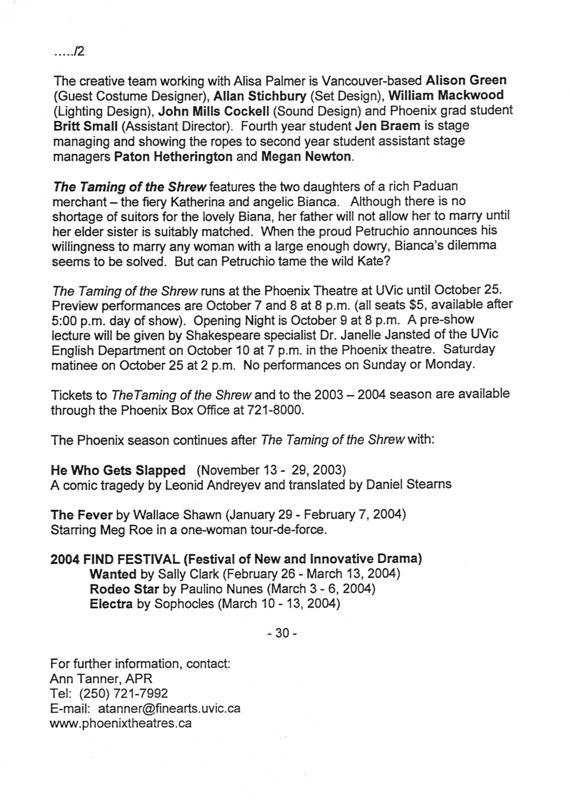 ...../2

The creative team working with Alisa Palmer is Vancouver-based Alison Green (Guest Costume Designer), Allan Stichbury (Set Design), William Mackwood (Lighting Design), John Mills Cockell (Sound Design) and Phoenix grad student Britt Small (Assistant Director). Fourth year student Jen Braem is stage managing and showing the ropes to second year student assistant stage managers Paton Hetherington and Megan Newton.

The Taming of the Shrew features the two daughters of a rich Paduan merchant – the fiery Katherina and angelic Bianca. Although there is no shortage of suitors for the lovely Biana, her father will not allow her to marry until her elder sister is suitably matched. When the proud Petruchio announces his willingness to marry any woman with a large enough dowry, Bianca's dilemma seems to be solved. But can Petruchio tame the wild Kate?

The Taming of the Shrew runs at the Phoenix Theatre at UVic until October 25. Preview performances are October 7 and 8 at 8 p.m. (all seats $5, available after 5:00 p.m. day of show). Opening Night is October 9 at 8 p.m. A pre-show lecture will be given by Shakespeare specialist Dr. Janelle Jansted of the UVic English Department on October 10 at 7 p.m. in the Phoenix theatre. Saturday matinee on October 25 at 2 p.m. No performances on Sunday or Monday.

Tickets to TheTaming of the Shrew and to the 2003 – 2004 season are available through the Phoenix Box Office at 721-8000.

The Phoenix season continues after The Taming of the Shrew with:

He Who Gets Slapped (November 13 - 29, 2003)
A comic tragedy by Leonid Andreyev and translated by Daniel Stearns

The Fever by Wallace Shawn (January 29 - February 7, 2004)
Starring Meg Roe in a one-woman tour-de-force.

2004 FIND FESTIVAL (Festival of New and Innovative Drama)
Wanted by Sally Clark (February 26 - March 13, 2004)
Rodeo Star by Paulino Nunes (March 3 - 6, 2004)
Electra by Sophocles (March 10 - 13, 2004)

- 30 -

For further information, contact:
Ann Tanner, APR
Tel: (250) 721-7992
E-mail: atanner@finearts.uvic.ca
www.phoenixtheatres.ca